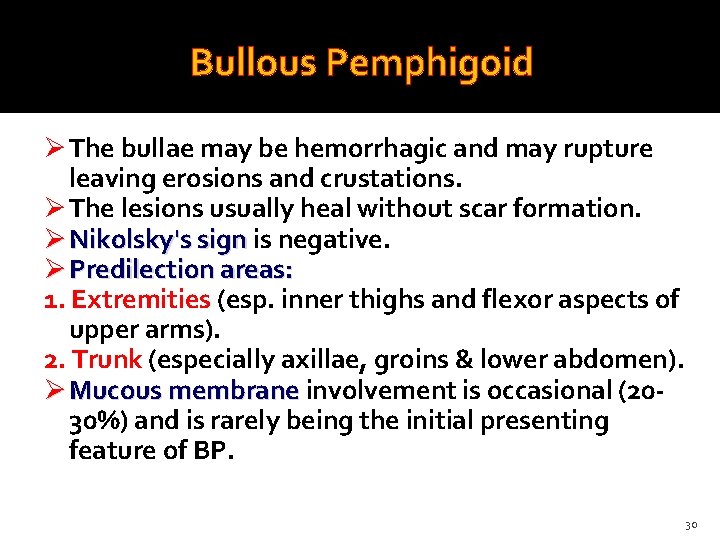 Bullous Pemphigoid

➢ The bullae may be hemorrhagic and may rupture leaving erosions and crustations.
➢ The lesions usually heal without scar formation.
➢ Nikolsky's sign is negative.
➢ Predilection areas:
1. Extremities (esp. inner thighs and flexor aspects of upper arms).
2. Trunk (especially axillae, groins & lower abdomen).
➢ Mucous membrane involvement is occasional (20-30%) and is rarely being the initial presenting feature of BP.

30